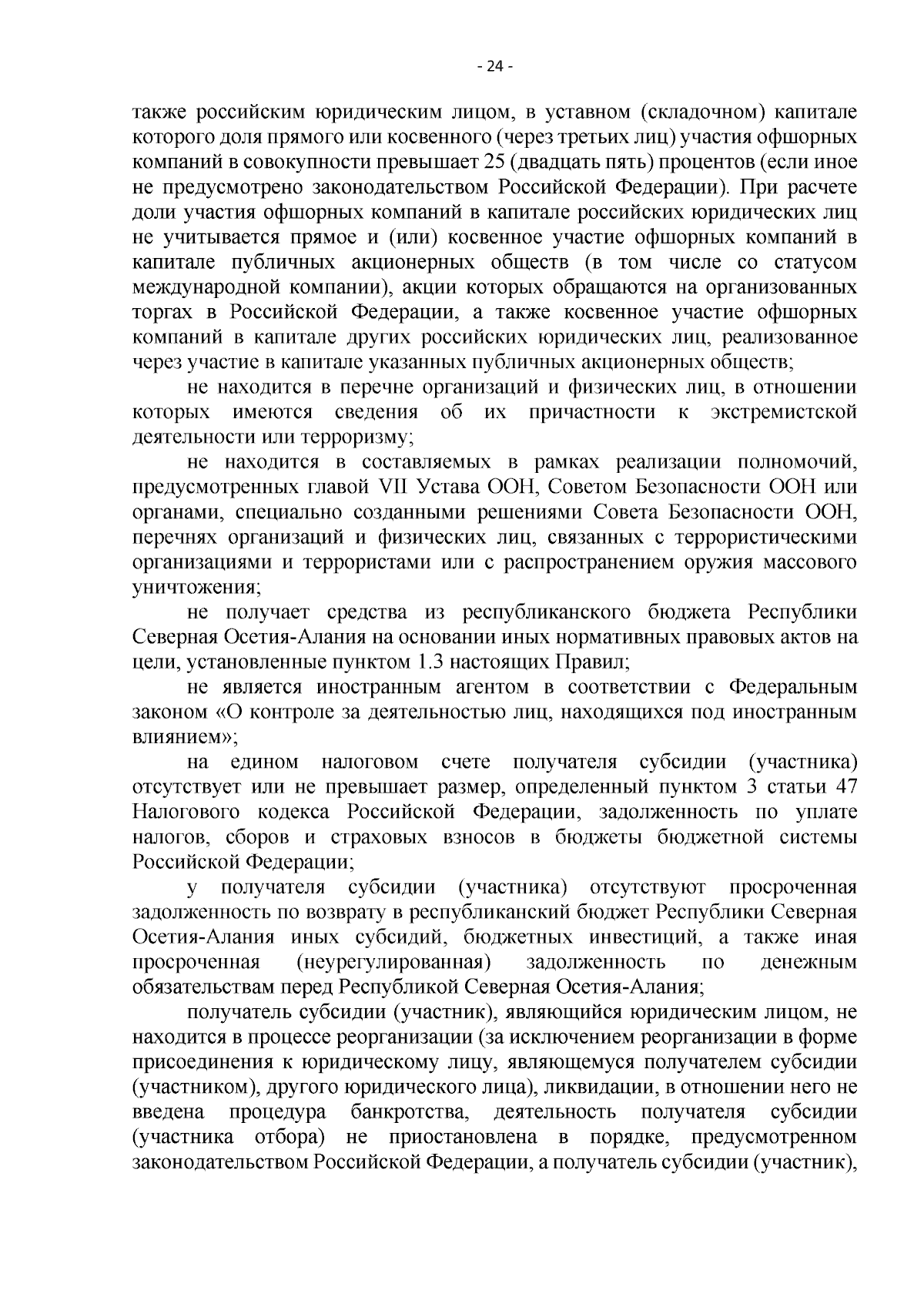 - 24 -

также российским юридическим лицом, в уставном (складочном) капитале которого доля прямого или косвенного (через третьих лиц) участия офшорных компаний в совокупности превышает 25 (двадцать пять) процентов (если иное не предусмотрено законодательством Российской Федерации). При расчете доли участия офшорных компаний в капитале российских юридических лиц не учитывается прямое и (или) косвенное участие офшорных компаний в капитале публичных акционерных обществ (в том числе со статусом международной компании), акции которых обращаются на организованных торгах в Российской Федерации, а также косвенное участие офшорных компаний в капитале других российских юридических лиц, реализованное через участие в капитале указанных публичных акционерных обществ;

не находится в перечне организаций и физических лиц, в отношении которых имеются сведения об их причастности к экстремистской деятельности или терроризму;

не находится в составляемых в рамках реализации полномочий, предусмотренных главой VII Устава ООН, Советом Безопасности ООН или органами, специально созданными решениями Совета Безопасности ООН, перечнях организаций и физических лиц, связанных с террористическими организациями и террористами или с распространением оружия массового уничтожения;

не получает средства из республиканского бюджета Республики Северная Осетия-Алания на основании иных нормативных правовых актов на цели, установленные пунктом 1.3 настоящих Правил;

не является иностранным агентом в соответствии с Федеральным законом «О контроле за деятельностью лиц, находящихся под иностранным влиянием»;

на едином налоговом счете получателя субсидии (участника) отсутствует или не превышает размер, определенный пунктом 3 статьи 47 Налогового кодекса Российской Федерации, задолженность по уплате налогов, сборов и страховых взносов в бюджеты бюджетной системы Российской Федерации;

у получателя субсидии (участника) отсутствуют просроченная задолженность по возврату в республиканский бюджет Республики Северная Осетия-Алания иных субсидий, бюджетных инвестиций, а также иная просроченная (неурегулированная) задолженность по денежным обязательствам перед Республикой Северная Осетия-Алания;

получатель субсидии (участник), являющийся юридическим лицом, не находится в процессе реорганизации (за исключением реорганизации в форме присоединения к юридическому лицу, являющемуся получателем субсидии (участником), другого юридического лица), ликвидации, в отношении него не введена процедура банкротства, деятельность получателя субсидии (участника отбора) не приостановлена в порядке, предусмотренном законодательством Российской Федерации, а получатель субсидии (участник),